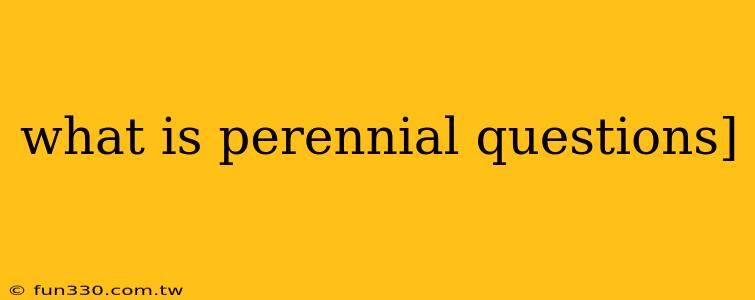 what is perennial questions]

© fun330.com.tw